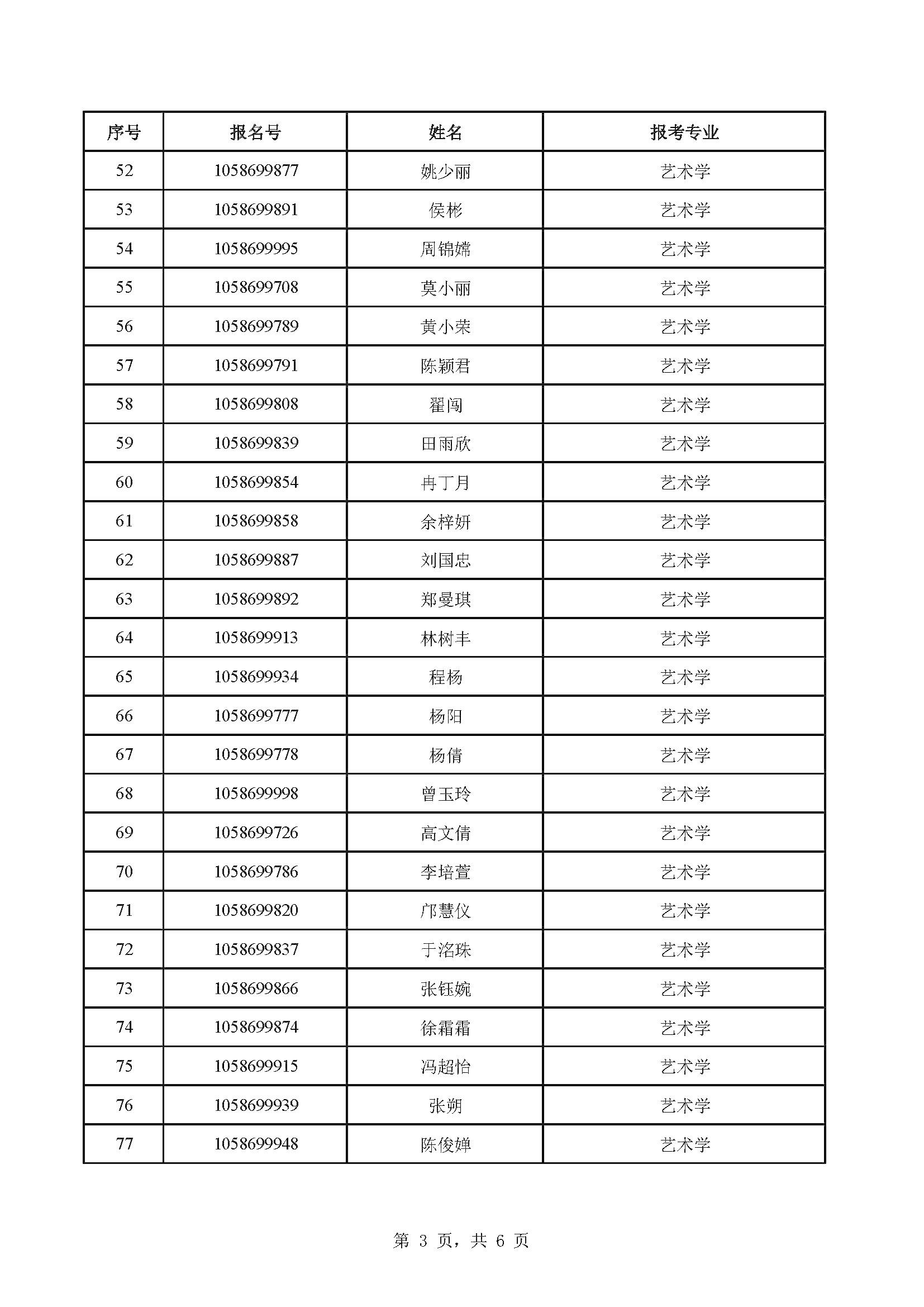 | 序号 | 报名号 | 姓名 | 报考专业 |
|---|---|---|---|
| 52 | 1058699877 | 姚少丽 | 艺术学 |
| 53 | 1058699891 | 侯彬 | 艺术学 |
| 54 | 1058699995 | 周锦嫦 | 艺术学 |
| 55 | 1058699708 | 莫小丽 | 艺术学 |
| 56 | 1058699789 | 黄小荣 | 艺术学 |
| 57 | 1058699791 | 陈颖君 | 艺术学 |
| 58 | 1058699808 | 翟闯 | 艺术学 |
| 59 | 1058699839 | 田雨欣 | 艺术学 |
| 60 | 1058699854 | 冉丁月 | 艺术学 |
| 61 | 1058699858 | 余梓妍 | 艺术学 |
| 62 | 1058699887 | 刘国忠 | 艺术学 |
| 63 | 1058699892 | 郑曼琪 | 艺术学 |
| 64 | 1058699913 | 林树丰 | 艺术学 |
| 65 | 1058699934 | 程杨 | 艺术学 |
| 66 | 1058699777 | 杨阳 | 艺术学 |
| 67 | 1058699778 | 杨倩 | 艺术学 |
| 68 | 1058699998 | 曾玉玲 | 艺术学 |
| 69 | 1058699726 | 高文倩 | 艺术学 |
| 70 | 1058699786 | 李培萱 | 艺术学 |
| 71 | 1058699820 | 邝慧仪 | 艺术学 |
| 72 | 1058699837 | 于洺珠 | 艺术学 |
| 73 | 1058699866 | 张钰婉 | 艺术学 |
| 74 | 1058699874 | 徐霜霜 | 艺术学 |
| 75 | 1058699915 | 冯超怡 | 艺术学 |
| 76 | 1058699939 | 张朔 | 艺术学 |
| 77 | 1058699948 | 陈俊婵 | 艺术学 |

第 3 页，共 6 页